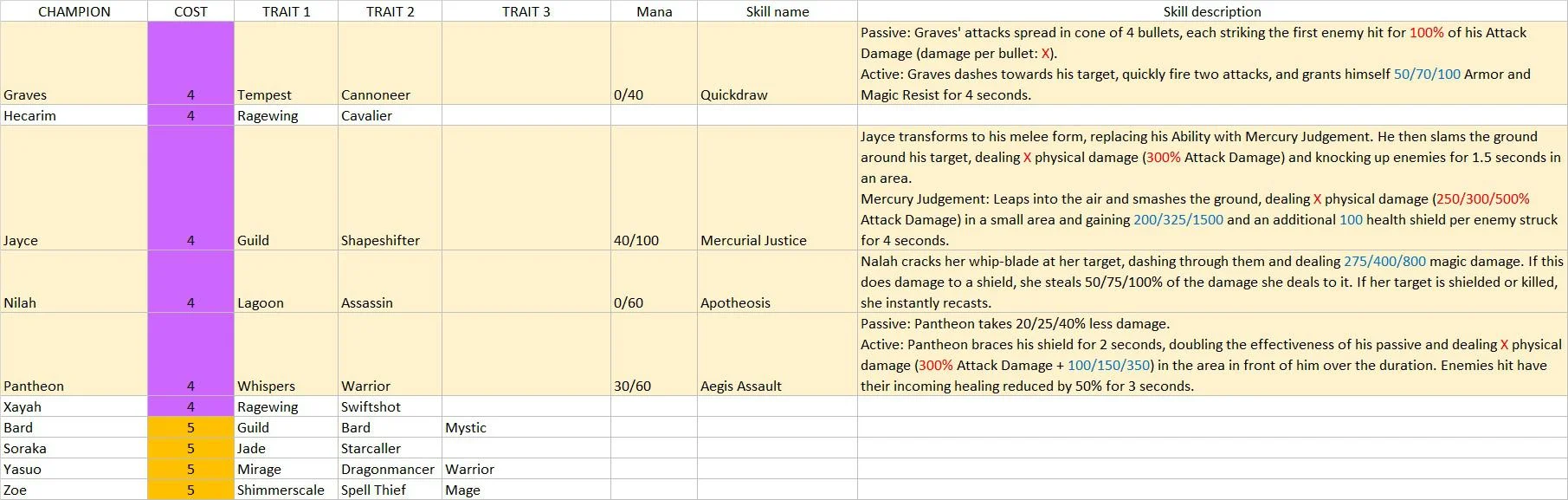 | CHAMPION | COST | TRAIT 1 | TRAIT 2 | TRAIT 3 | Mana | Skill name | Skill description |
|---|---|---|---|---|---|---|---|
| Graves | 4 | Tempest | Cannoneer | | 0/40 | Quickdraw | Passive: Graves' attacks spread in cone of 4 bullets, each striking the first enemy hit for 100% of his Attack Damage (damage per bullet: X). Active: Graves dashes towards his target, quickly fire two attacks, and grants himself 50/70/100 Armor and Magic Resist for 4 seconds. |
| Hecarim | 4 | Ragewing | Cavalier | | | | |
| Jayce | 4 | Guild | Shapeshifter | | 40/100 | Mercurial Justice | Jayce transforms to his melee form, replacing his Ability with Mercury Judgement. He then slams the ground around his target, dealing X physical damage (300% Attack Damage) and knocking up enemies for 1.5 seconds in an area. Mercury Judgement: Leaps into the air and smashes the ground, dealing X physical damage (250/300/500% Attack Damage) in a small area and gaining 200/325/1500 and an additional 100 health shield per enemy struck for 4 seconds. |
| Nilah | 4 | Lagoon | Assassin | | 0/60 | Apotheosis | Nalah cracks her whip-blade at her target, dashing through them and dealing 275/400/800 magic damage. If this does damage to a shield, she steals 50/75/100% of the damage she deals to it. If her target is shielded or killed, she instantly recasts. |
| Pantheon | 4 | Whispers | Warrior | | 30/60 | Aegis Assault | Passive: Pantheon takes 20/25/40% less damage. Active: Pantheon braces his shield for 2 seconds, doubling the effectiveness of his passive and dealing X physical damage (300% Attack Damage + 100/150/350) in the area in front of him over the duration. Enemies hit have their incoming healing reduced by 50% for 3 seconds. |
| Xayah | 4 | Ragewing | Swiftshot | | | | |
| Bard | 5 | Guild | Bard | Mystic | | | |
| Soraka | 5 | Jade | Starcaller | | | | |
| Yasuo | 5 | Mirage | Dragonmancer | Warrior | | | |
| Zoe | 5 | Shimmerscale | Spell Thief | Mage | | | |